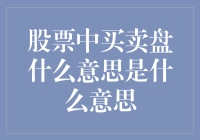 股票中买卖盘什么意思是什么意思